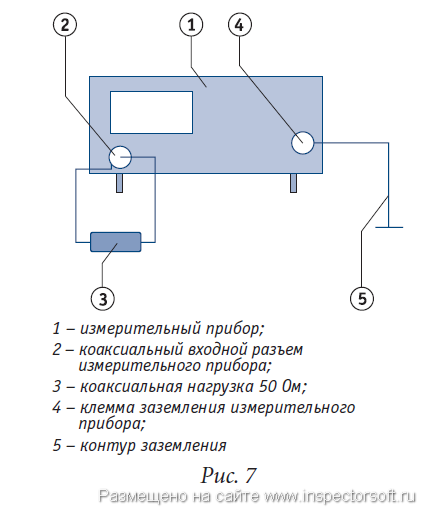 2

1

4

3

5

1 – измерительный прибор;

2 – коаксиальный входной разъем измерительного прибора;

3 – коаксиальная нагрузка 50 Ом;

4 – клемма заземления измерительного прибора;

5 – контур заземления

Рис. 7

Размещено на сайте www.inspectorsoft.ru